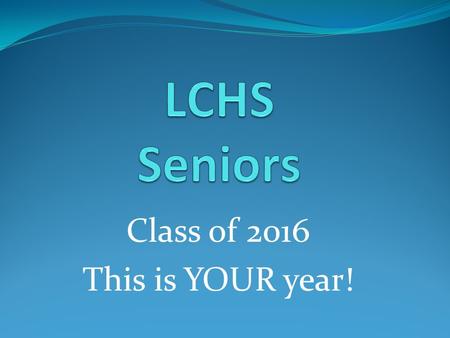 LCHS
Seniors

Class of 2016
This is YOUR year!